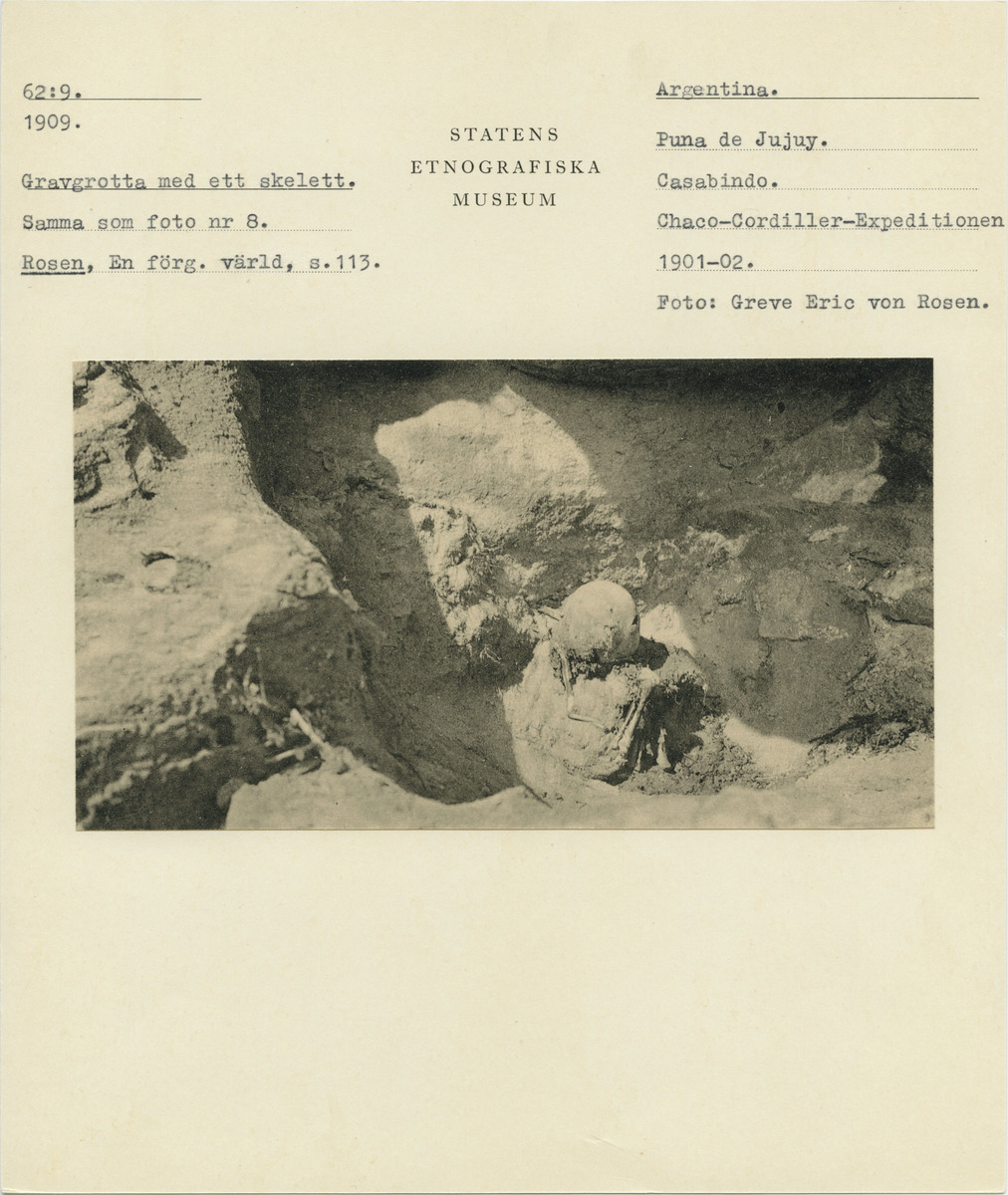 62:9.
1909.

Gravgrotta med ett skelett.
Samma som foto nr 8.
Rosen, En förg. värld, s.113.

STATENS
ETNOGRAFISKA
MUSEUM

Argentina.

Puna de Jujuy.
Casabindo.
Chaco-Cordiller-Expeditionen
1901-02.
Foto: Greve Eric von Rosen.